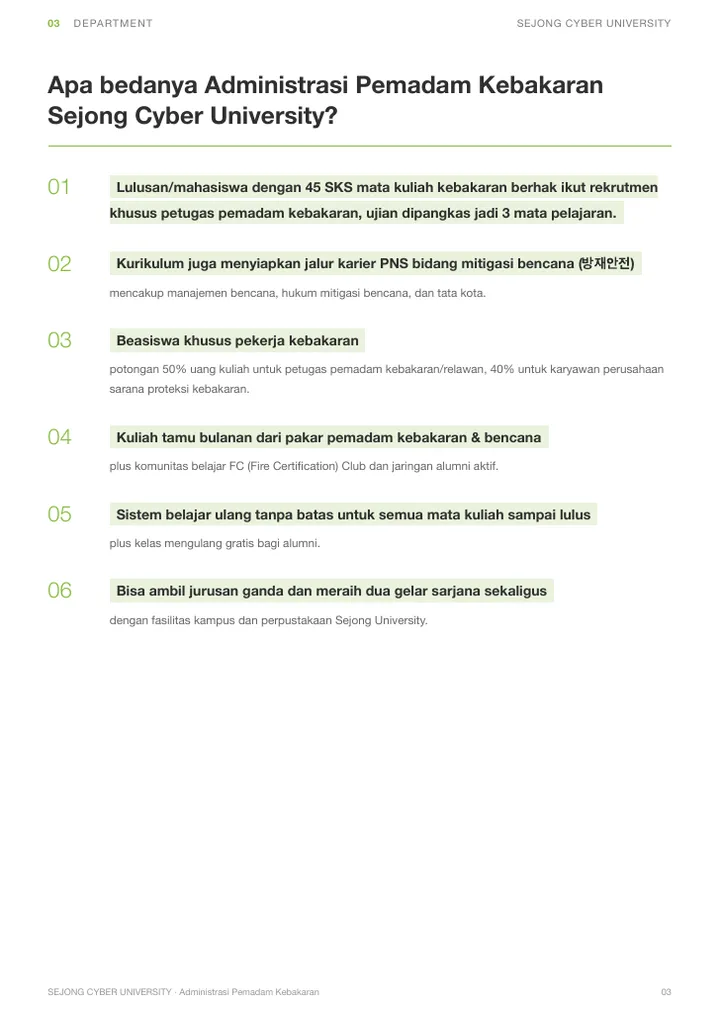 03 DEPARTMENT SEJONG CYBER UNIVERSITY

Apa bedanya Administrasi Pemadam Kebakaran Sejong Cyber University?

01

Lulusan/mahasiswa dengan 45 SKS mata kuliah kebakaran berhak ikut rekrutmen khusus petugas pemadam kebakaran, ujian dipangkas jadi 3 mata pelajaran.

02

Kurikulum juga menyiapkan jalur karier PNS bidang mitigasi bencana (방재안전)

mencakup manajemen bencana, hukum mitigasi bencana, dan tata kota.

03

Beasiswa khusus pekerja kebakaran

potongan 50% uang kuliah untuk petugas pemadam kebakaran/relawan, 40% untuk karyawan perusahaan sarana proteksi kebakaran.

04

Kuliah tamu bulanan dari pakar pemadam kebakaran & bencana

plus komunitas belajar FC (Fire Certification) Club dan jaringan alumni aktif.

05

Sistem belajar ulang tanpa batas untuk semua mata kuliah sampai lulus

plus kelas mengulang gratis bagi alumni.

06

Bisa ambil jurusan ganda dan meraih dua gelar sarjana sekaligus

dengan fasilitas kampus dan perpustakaan Sejong University.

SEJONG CYBER UNIVERSITY · Administrasi Pemadam Kebakaran 03